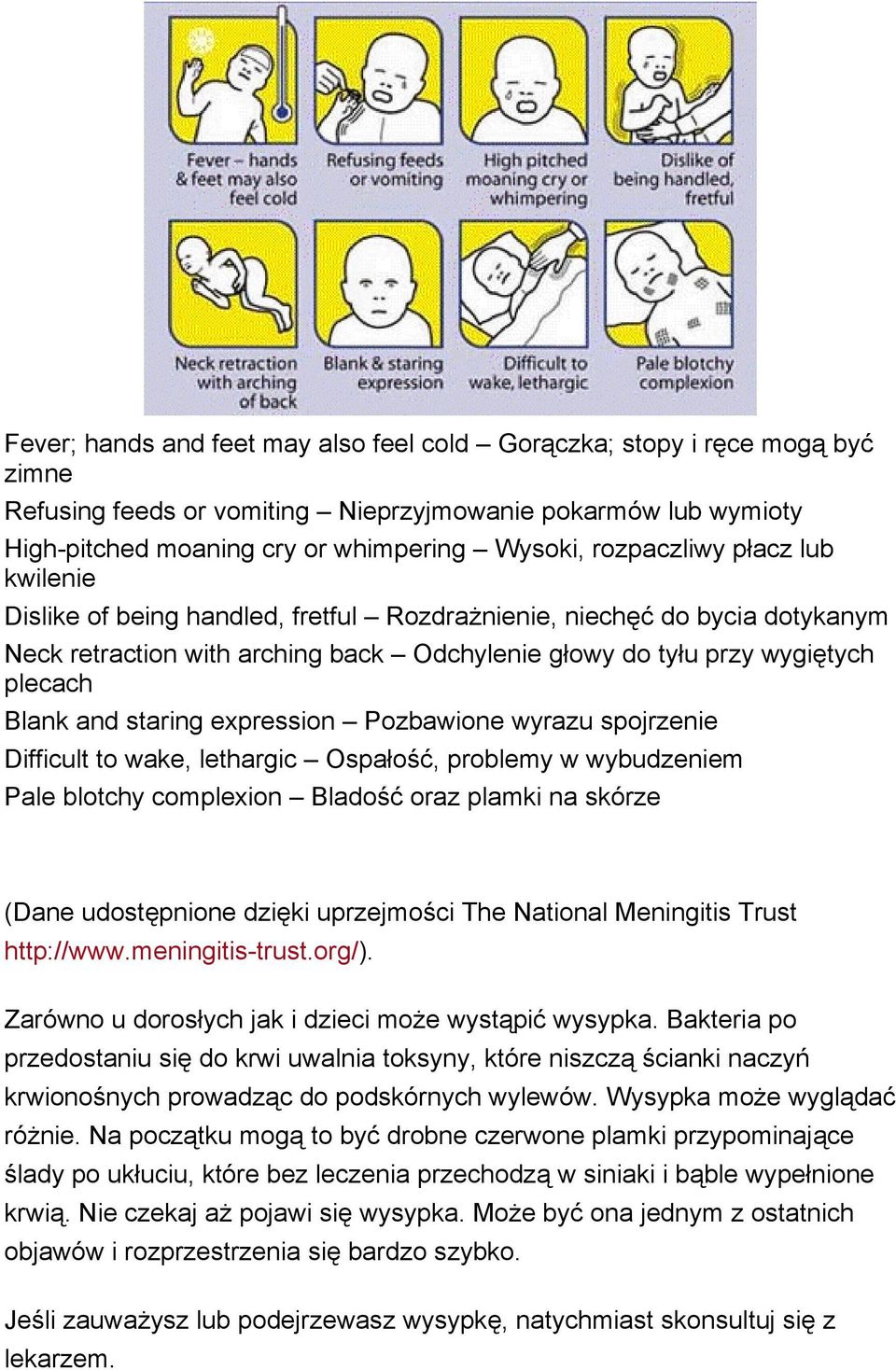 Fever – hands & feet may also feel cold

Refusing feeds or vomiting

High pitched moaning cry or whimpering

Dislike of being handled, fretful

Neck retraction with arching of back

Blank & staring expression

Difficult to wake, lethargic

Pale blotchy complexion

Fever; hands and feet may also feel cold – Gorączka; stopy i ręce mogą być zimne
Refusing feeds or vomiting – Nieprzyjmowanie pokarmów lub wymioty
High-pitched moaning cry or whimpering – Wysoki, rozpaczliwy płacz lub kwilenie
Dislike of being handled, fretful – Rozdrażnienie, niechęć do bycia dotykanym
Neck retraction with arching back – Odchylenie głowy do tyłu przy wygiętych plecach
Blank and staring expression – Pozbawione wyrazu spojrzenie
Difficult to wake, lethargic – Ospałość, problemy w wybudzeniem
Pale blotchy complexion – Bladość oraz plamki na skórze

(Dane udostępnione dzięki uprzejmości The National Meningitis Trust http://www.meningitis-trust.org/).

Zarówno u dorosłych jak i dzieci może wystąpić wysypka. Bakteria po przedostaniu się do krwi uwalnia toksyny, które niszczą ścianki naczyń krwionośnych prowadząc do podskórnych wylewów. Wysypka może wyglądać różnie. Na początku mogą to być drobne czerwone plamki przypominające ślady po ukłuciu, które bez leczenia przechodzą w siniaki i bąble wypełnione krwią. Nie czekaj aż pojawi się wysypka. Może być ona jednym z ostatnich objawów i rozprzestrzenia się bardzo szybko.

Jeśli zauważysz lub podejrzewasz wysypkę, natychmiast skonsultuj się z lekarzem.